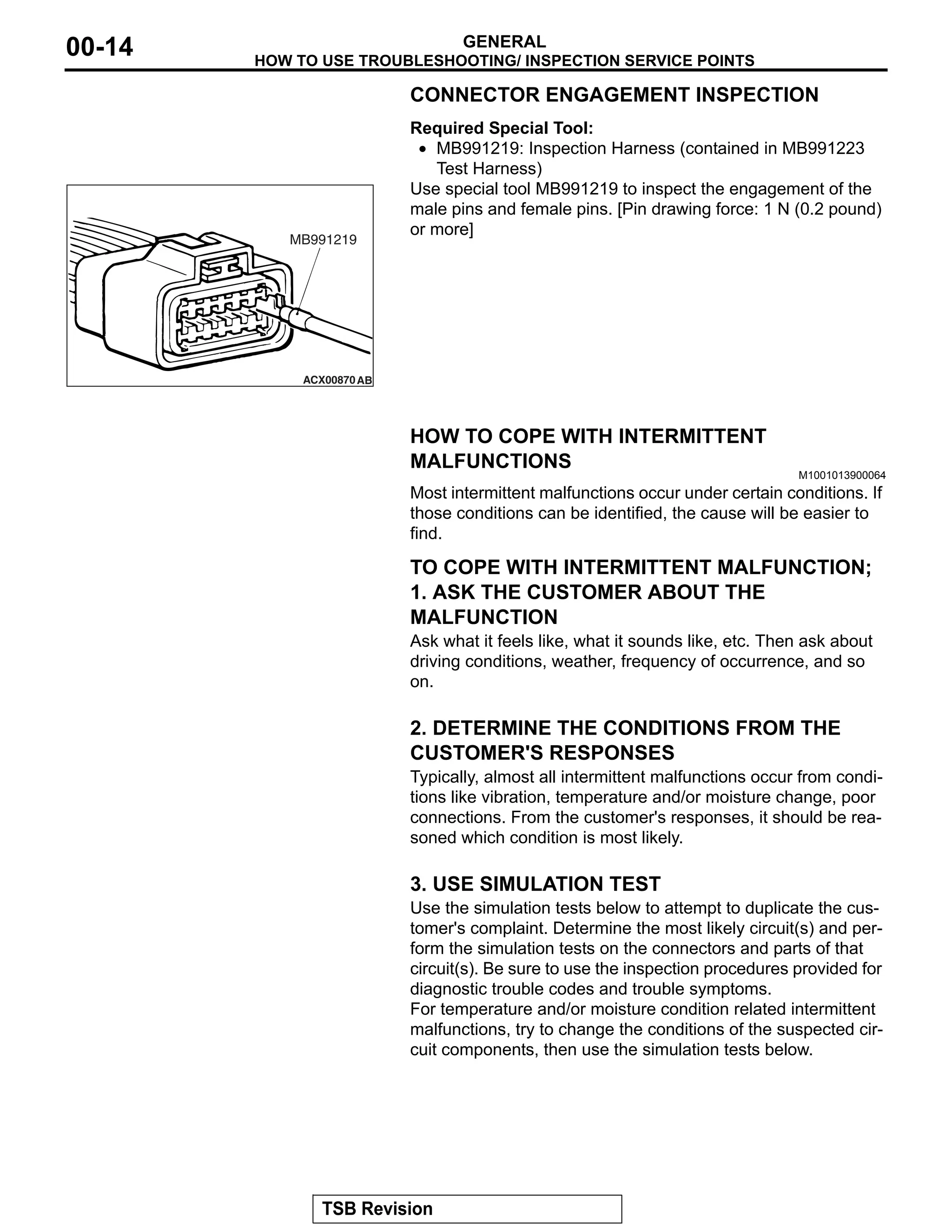 00-14

GENERAL
HOW TO USE TROUBLESHOOTING/ INSPECTION SERVICE POINTS

CONNECTOR ENGAGEMENT INSPECTION

Required Special Tool:
• MB991219: Inspection Harness (contained in MB991223 Test Harness)
Use special tool MB991219 to inspect the engagement of the male pins and female pins. [Pin drawing force: 1 N (0.2 pound) or more]

MB991219

ACX00870 AB

HOW TO COPE WITH INTERMITTENT MALFUNCTIONS

M1001013900064

Most intermittent malfunctions occur under certain conditions. If those conditions can be identified, the cause will be easier to find.

TO COPE WITH INTERMITTENT MALFUNCTION;
1. ASK THE CUSTOMER ABOUT THE MALFUNCTION
Ask what it feels like, what it sounds like, etc. Then ask about driving conditions, weather, frequency of occurrence, and so on.

2. DETERMINE THE CONDITIONS FROM THE CUSTOMER'S RESPONSES
Typically, almost all intermittent malfunctions occur from conditions like vibration, temperature and/or moisture change, poor connections. From the customer's responses, it should be reasoned which condition is most likely.

3. USE SIMULATION TEST
Use the simulation tests below to attempt to duplicate the customer's complaint. Determine the most likely circuit(s) and perform the simulation tests on the connectors and parts of that circuit(s). Be sure to use the inspection procedures provided for diagnostic trouble codes and trouble symptoms.
For temperature and/or moisture condition related intermittent malfunctions, try to change the conditions of the suspected circuit components, then use the simulation tests below.

TSB Revision